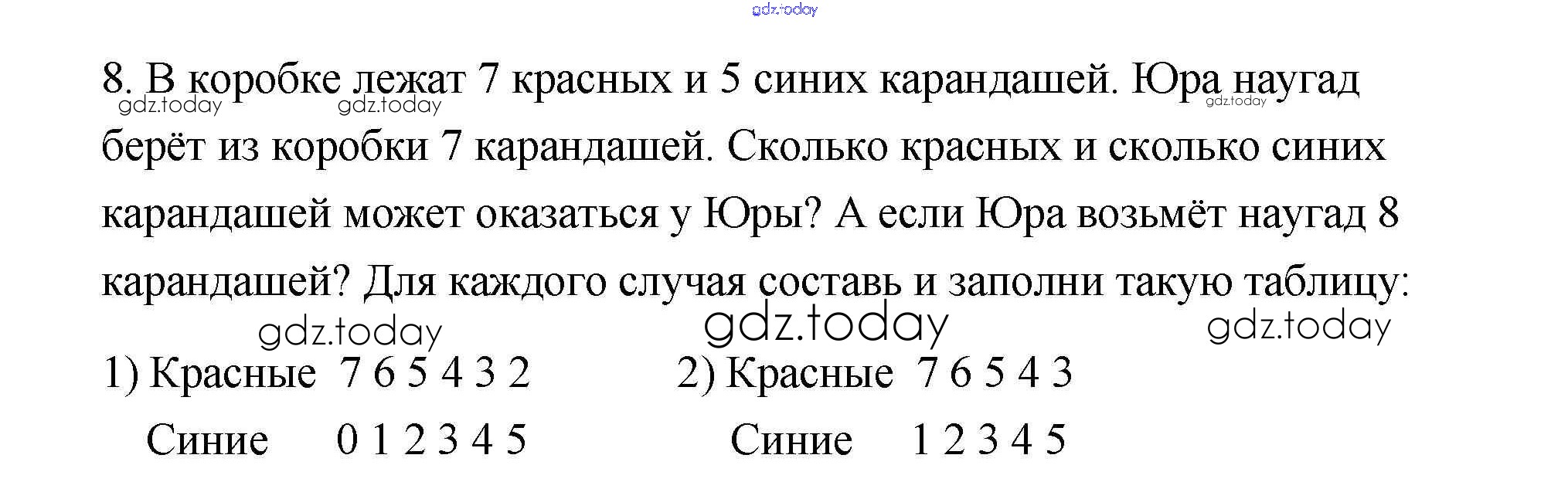 8. В коробке лежат 7 красных и 5 синих карандашей. Юра наугад берёт из коробки 7 карандашей. Сколько красных и сколько синих карандашей может оказаться у Юры? А если Юра возьмёт наугад 8 карандашей? Для каждого случая составь и заполни такую таблицу:

1) Красные 7 6 5 4 3 2
Синие 0 1 2 3 4 5

2) Красные 7 6 5 4 3
Синие 1 2 3 4 5

gdz.today